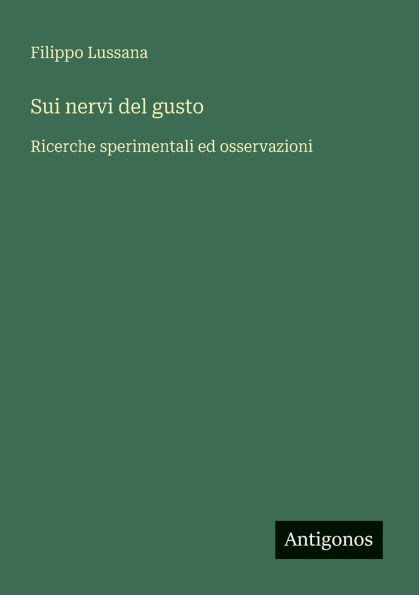 Filippo Lussana

Sui nervi del gusto

Ricerche sperimentali ed osservazioni

Antigonos